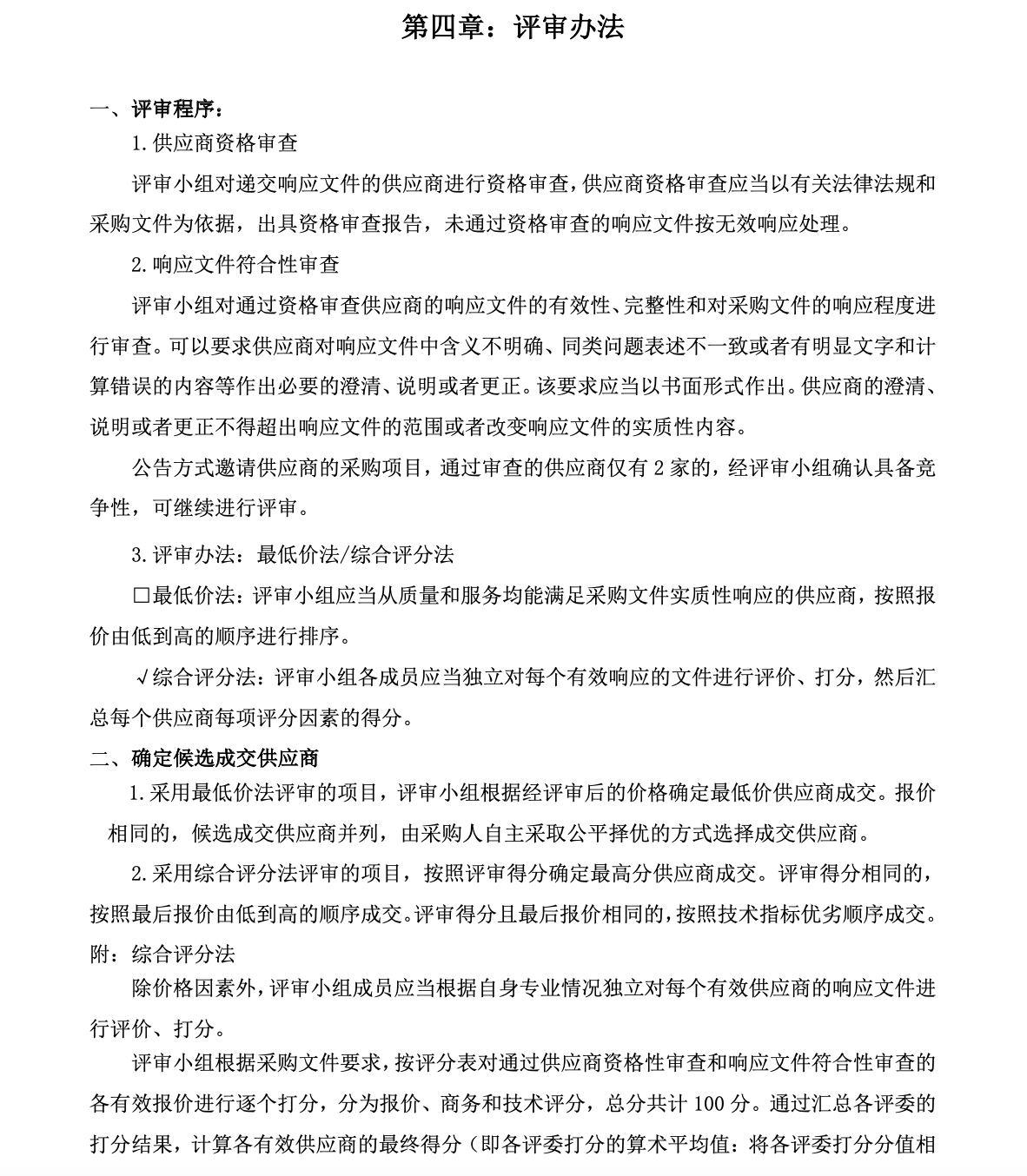 第四章：评审办法

一、评审程序：

1.供应商资格审查

评审小组对递交响应文件的供应商进行资格审查，供应商资格审查应当以有关法律法规和采购文件为依据，出具资格审查报告，未通过资格审查的响应文件按无效响应处理。

2.响应文件符合性审查

评审小组对通过资格审查供应商的响应文件的有效性、完整性和对采购文件的响应程度进行审查。可以要求供应商对响应文件中含义不明确、同类问题表述不一致或者有明显文字和计算错误的内容等作出必要的澄清、说明或者更正。该要求应当以书面形式作出。供应商的澄清、说明或者更正不得超出响应文件的范围或者改变响应文件的实质性内容。

公告方式邀请供应商的采购项目，通过审查的供应商仅有 2 家的，经评审小组确认具备竞争性，可继续进行评审。

3.评审办法：最低价法/综合评分法

□最低价法：评审小组应当从质量和服务均能满足采购文件实质性响应的供应商，按照报价由低到高的顺序进行排序。

√综合评分法：评审小组各成员应当独立对每个有效响应的文件进行评价、打分，然后汇总每个供应商每项评分因素的得分。

二、确定候选成交供应商

1.采用最低价法评审的项目，评审小组根据经评审后的价格确定最低价供应商成交。报价相同的，候选成交供应商并列，由采购人自主采取公平择优的方式选择成交供应商。

2.采用综合评分法评审的项目，按照评审得分确定最高分供应商成交。评审得分相同的，按照最后报价由低到高的顺序成交。评审得分且最后报价相同的，按照技术指标优劣顺序成交。

附：综合评分法

除价格因素外，评审小组成员应当根据自身专业情况独立对每个有效供应商的响应文件进行评价、打分。

评审小组根据采购文件要求，按评分表对通过供应商资格性审查和响应文件符合性审查的各有效报价进行逐个打分，分为报价、商务和技术评分，总分共计 100 分。通过汇总各评委的打分结果，计算各有效供应商的最终得分（即各评委打分的算术平均值：将各评委打分分值相